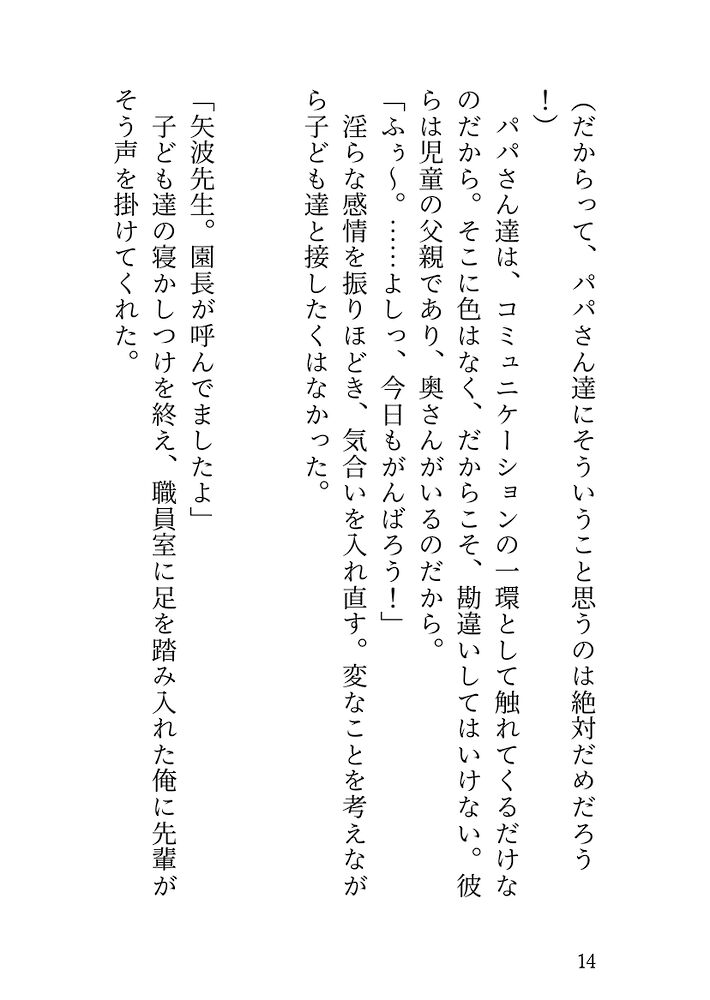 （だからって、パパさん達にそういうこと思うのは絶対だめだろう！）

パパさん達は、コミュニケーションの一環として触れてくるだけなのだから。そこに色はなく、だからこそ、勘違いしてはいけない。彼らは児童の父親であり、奥さんがいるのだから。

「ふぅ～。……よしっ、今日もがんばろう！」

淫らな感情を振りほどき、気合いを入れ直す。変なことを考えながら子ども達と接したくはなかった。

「矢波先生。園長が呼んでましたよ」

子ども達の寝かしつけを終え、職員室に足を踏み入れた俺に先輩がそう声を掛けてくれた。

14